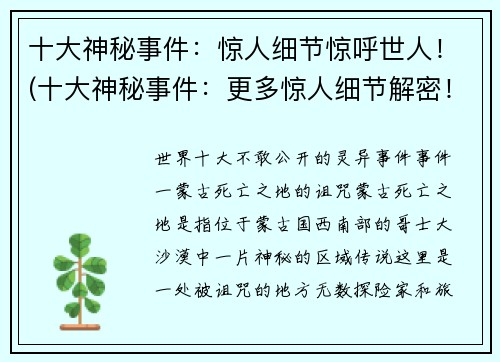 十大神秘事件：惊人细节惊呼世人！(十大神秘事件：更多惊人细节解密！

世界十大不敢公开的灵异事件事件一蒙古死亡之地的诅咒蒙古死亡之地是指位于蒙古国西南部的哥士大沙漠中一片神秘的区域传说这里是一处被诅咒的地方无数探险家和旅